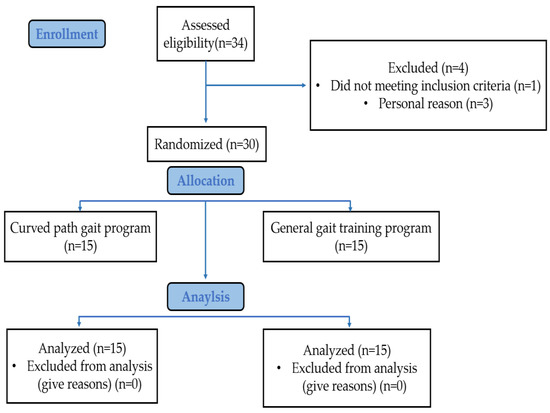 Enrollment

Assessed eligibility(n=34)

Excluded (n=4)
• Did not meeting inclusion criteria (n=1)
• Personal reason (n=3)

Randomized (n=30)

Allocation

Curved path gait program (n=15)

General gait training program (n=15)

Anaylsis

Analyzed (n=15)
• Excluded from analysis (give reasons) (n=0)

Analyzed (n=15)
• Excluded from analysis (give reasons) (n=0)